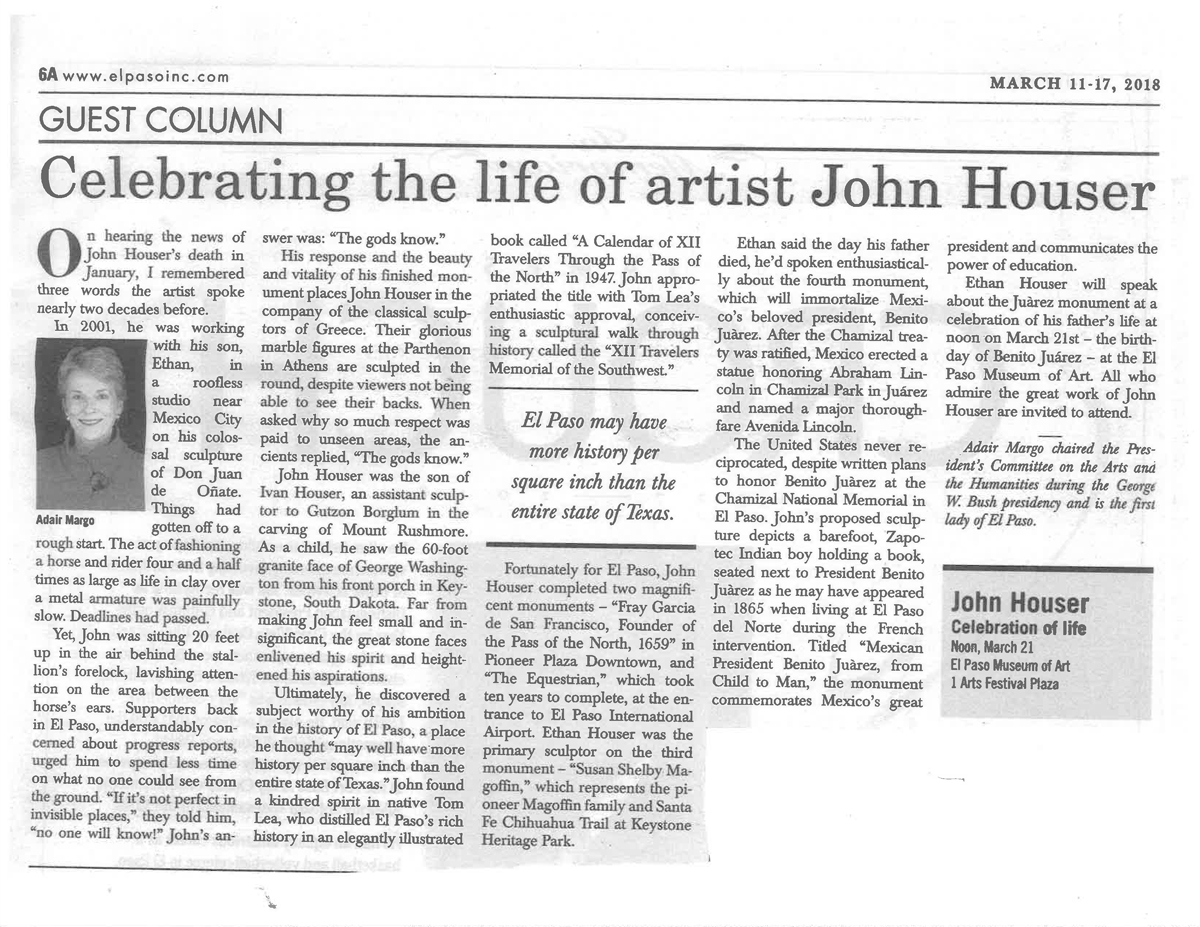 6A www.elpasoinc.com

MARCH 11-17, 2018

GUEST COLUMN

Celebrating the life of artist John Houser

On hearing the news of John Houser's death in January, I remembered three words the artist spoke nearly two decades before.

In 2001, he was working with his son, Ethan, in a roofless studio near Mexico City on his colossal sculpture of Don Juan de Oñate. Things had gotten off to a rough start. The act of fashioning a horse and rider four and a half times as large as life in clay over a metal armature was painfully slow. Deadlines had passed.

Adair Margo

Yet, John was sitting 20 feet up in the air behind the stallion's forelock, lavishing attention on the area between the horse's ears. Supporters back in El Paso, understandably concerned about progress reports, urged him to spend less time on what no one could see from the ground. "If it's not perfect in invisible places," they told him, "no one will know!" John's answer was: "The gods know."

His response and the beauty and vitality of his finished monument places John Houser in the company of the classical sculptors of Greece. Their glorious marble figures at the Parthenon in Athens are sculpted in the round, despite viewers not being able to see their backs. When asked why so much respect was paid to unseen areas, the ancients replied, "The gods know."

John Houser was the son of Ivan Houser, an assistant sculptor to Gutzon Borglum in the carving of Mount Rushmore. As a child, he saw the 60-foot granite face of George Washington from his front porch in Keystone, South Dakota. Far from making John feel small and insignificant, the great stone faces enlivened his spirit and heightened his aspirations.

Ultimately, he discovered a subject worthy of his ambition in the history of El Paso, a place he thought "may well have more history per square inch than the entire state of Texas." John found a kindred spirit in native Tom Lea, who distilled El Paso's rich history in an elegantly illustrated book called "A Calendar of XII Travelers Through the Pass of the North" in 1947. John appropriated the title with Tom Lea's enthusiastic approval, conceiving a sculptural walk through history called the "XII Travelers Memorial of the Southwest."

El Paso may have more history per square inch than the entire state of Texas.

Fortunately for El Paso, John Houser completed two magnificent monuments – "Fray Garcia de San Francisco, Founder of the Pass of the North, 1659" in Pioneer Plaza Downtown, and "The Equestrian," which took ten years to complete, at the entrance to El Paso International Airport. Ethan Houser was the primary sculptor on the third monument – "Susan Shelby Magoffin," which represents the pioneer Magoffin family and Santa Fe Chihuahua Trail at Keystone Heritage Park.

Ethan said the day his father died, he'd spoken enthusiastically about the fourth monument, which will immortalize Mexico's beloved president, Benito Juàrez. After the Chamizal treaty was ratified, Mexico erected a statue honoring Abraham Lincoln in Chamizal Park in Juárez and named a major thoroughfare Avenida Lincoln.

The United States never reciprocated, despite written plans to honor Benito Juàrez at the Chamizal National Memorial in El Paso. John's proposed sculpture depicts a barefoot, Zapotec Indian boy holding a book, seated next to President Benito Juàrez as he may have appeared in 1865 when living at El Paso del Norte during the French intervention. Titled "Mexican President Benito Juàrez, from Child to Man," the monument commemorates Mexico's great president and communicates the power of education.

Ethan Houser will speak about the Juàrez monument at a celebration of his father's life at noon on March 21st – the birthday of Benito Juárez – at the El Paso Museum of Art. All who admire the great work of John Houser are invited to attend.

Adair Margo chaired the President's Committee on the Arts and the Humanities during the George W. Bush presidency and is the first lady of El Paso.

John Houser
Celebration of life
Noon, March 21
El Paso Museum of Art
1 Arts Festival Plaza